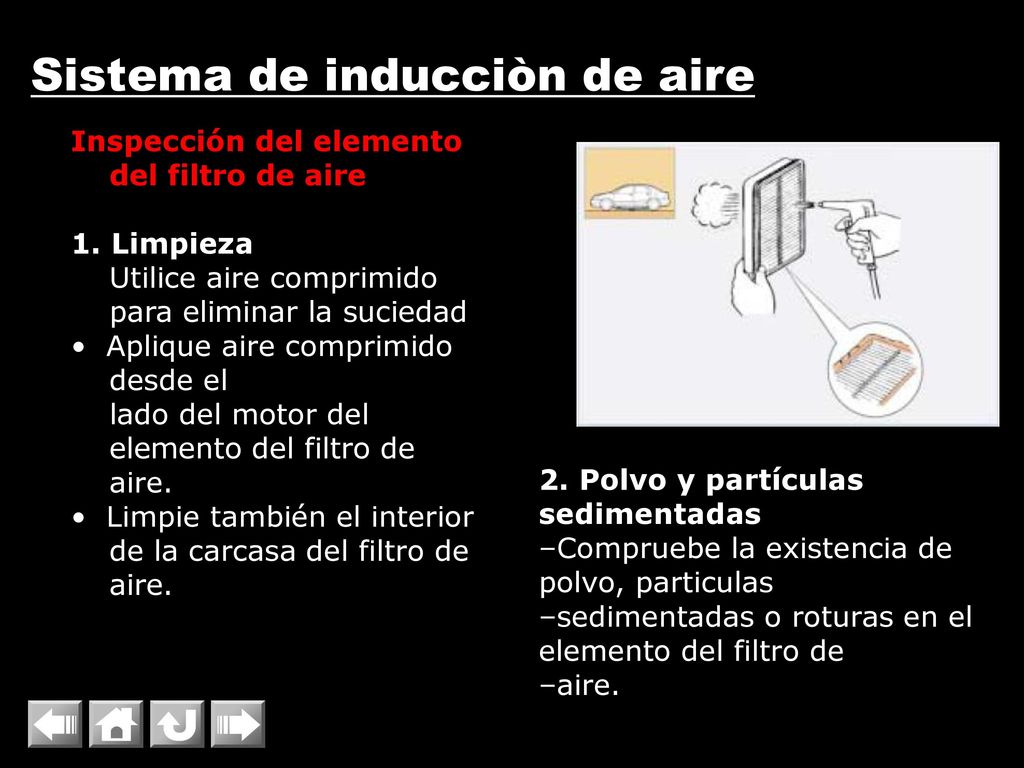 Sistema de inducciòn de aire

Inspección del elemento del filtro de aire

1. Limpieza
Utilice aire comprimido para eliminar la suciedad
• Aplique aire comprimido desde el lado del motor del elemento del filtro de aire.
• Limpie también el interior de la carcasa del filtro de aire.

2. Polvo y partículas sedimentadas
–Compruebe la existencia de polvo, particulas
–sedimentadas o roturas en el elemento del filtro de
–aire.